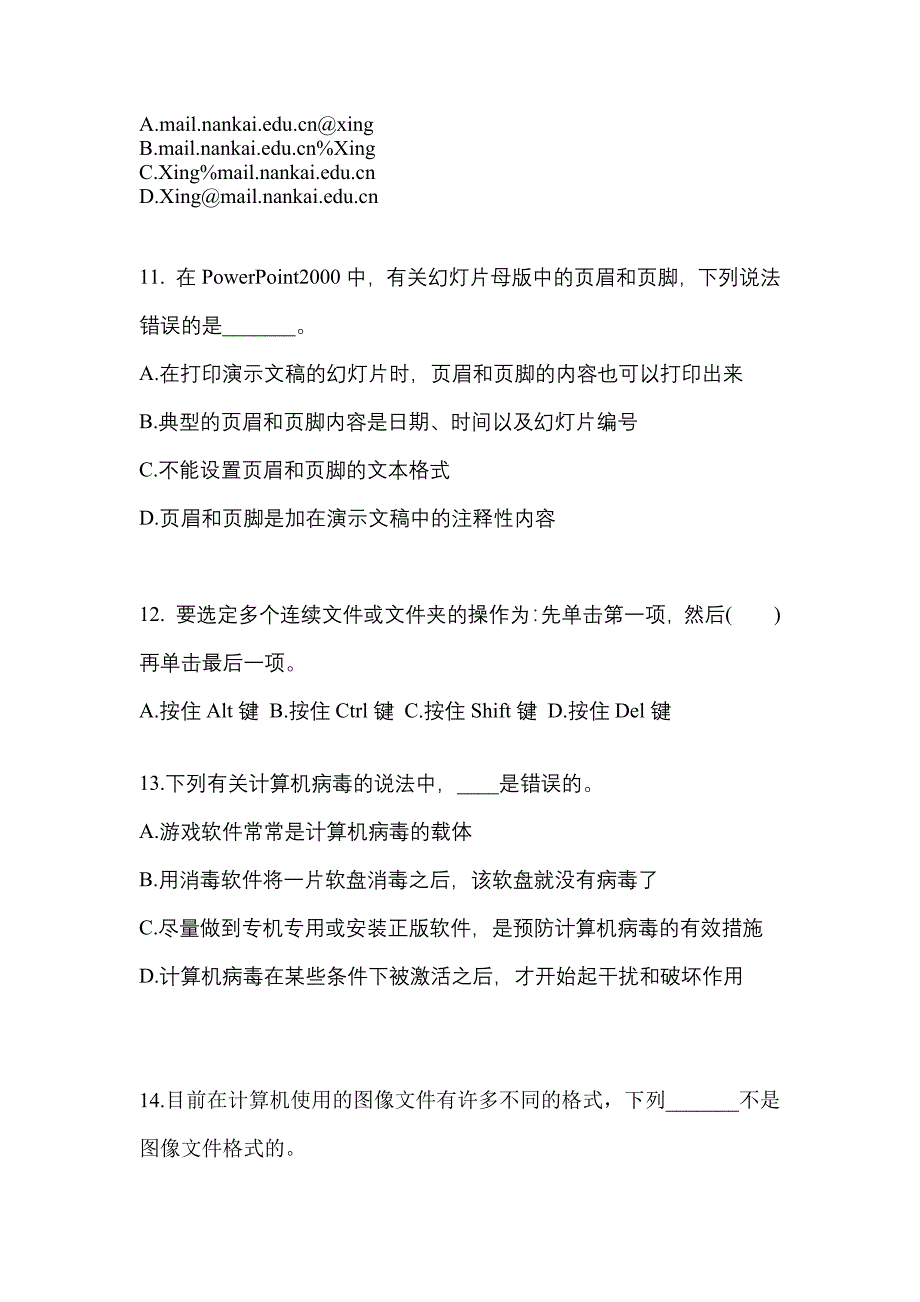 A.mail.nankai.edu.cn@xing
B.mail.nankai.edu.cn%Xing
C.Xing%mail.nankai.edu.cn
D.Xing@mail.nankai.edu.cn

11. 在 PowerPoint2000 中，有关幻灯片母版中的页眉和页脚，下列说法错误的是_______。

A.在打印演示文稿的幻灯片时，页眉和页脚的内容也可以打印出来

B.典型的页眉和页脚内容是日期、时间以及幻灯片编号

C.不能设置页眉和页脚的文本格式

D.页眉和页脚是加在演示文稿中的注释性内容

12. 要选定多个连续文件或文件夹的操作为:先单击第一项，然后(　　)再单击最后一项。

A.按住 Alt 键 B.按住 Ctrl 键 C.按住 Shift 键 D.按住 Del 键

13.下列有关计算机病毒的说法中，____是错误的。

A.游戏软件常常是计算机病毒的载体

B.用消毒软件将一片软盘消毒之后，该软盘就没有病毒了

C.尽量做到专机专用或安装正版软件，是预防计算机病毒的有效措施

D.计算机病毒在某些条件下被激活之后，才开始起干扰和破坏作用

14.目前在计算机使用的图像文件有许多不同的格式，下列_______不是图像文件格式的。